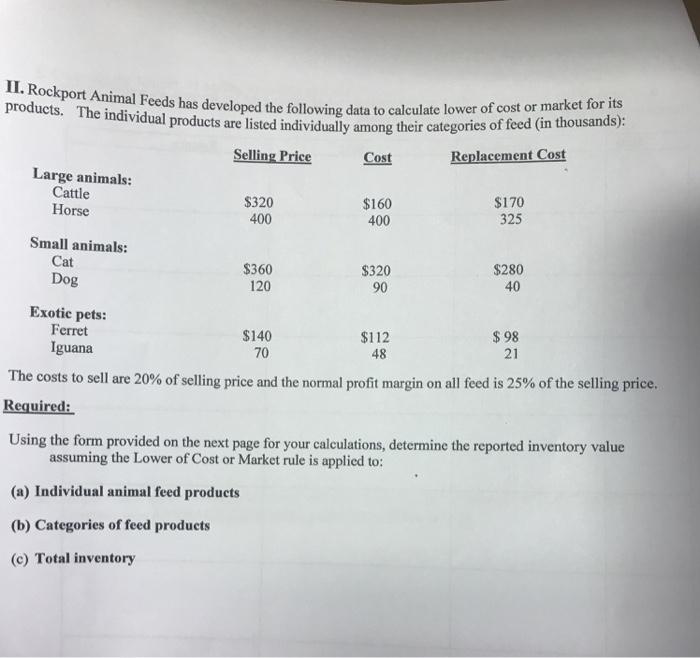 II. Rockport Animal Feeds has developed the following data to calculate lower of cost or market for its products. The individual products are listed individually among their categories of feed (in thousands):

| | Selling Price | Cost | Replacement Cost |
|---|---|---|---|
| **Large animals:** | | | |
| Cattle | \$320 | \$160 | \$170 |
| Horse | 400 | 400 | 325 |
| **Small animals:** | | | |
| Cat | \$360 | \$320 | \$280 |
| Dog | 120 | 90 | 40 |
| **Exotic pets:** | | | |
| Ferret | \$140 | \$112 | \$ 98 |
| Iguana | 70 | 48 | 21 |

The costs to sell are 20% of selling price and the normal profit margin on all feed is 25% of the selling price.

Required:

Using the form provided on the next page for your calculations, determine the reported inventory value assuming the Lower of Cost or Market rule is applied to:

(a) Individual animal feed products

(b) Categories of feed products

(c) Total inventory